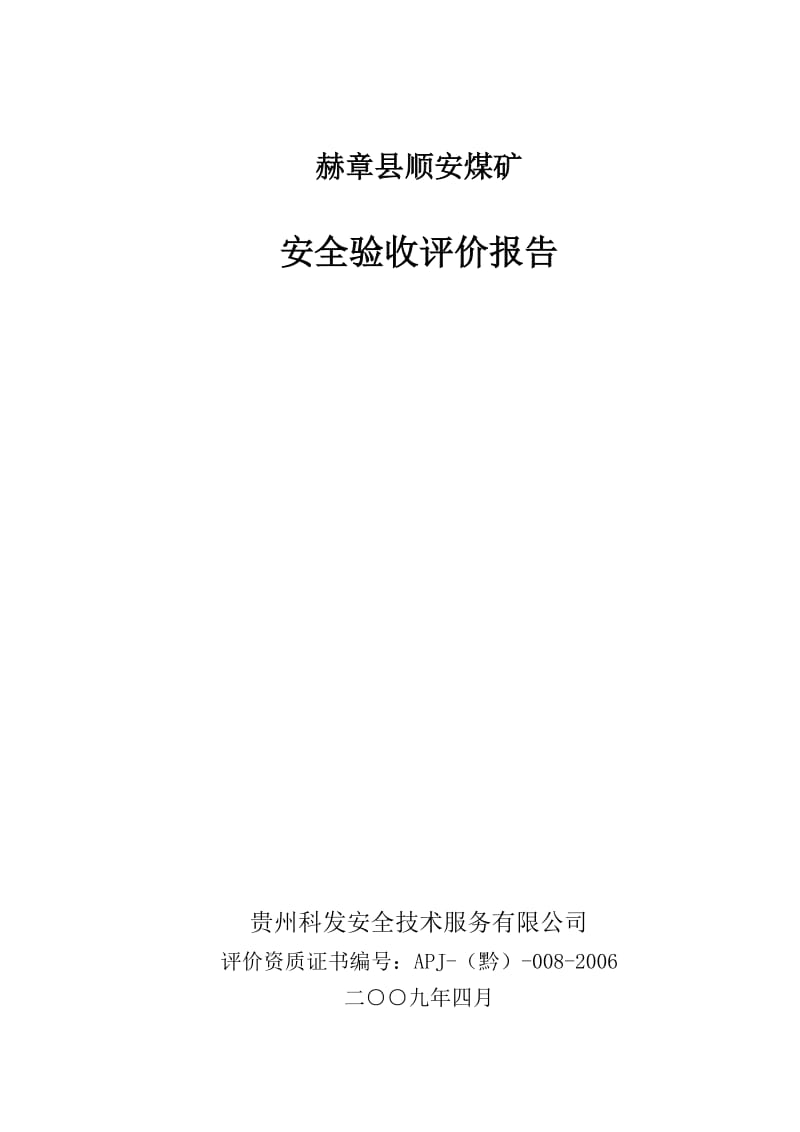 赫章县顺安煤矿

安全验收评价报告

贵州科发安全技术服务有限公司

评价资质证书编号：APJ-（黔）-008-2006

二〇〇九年四月